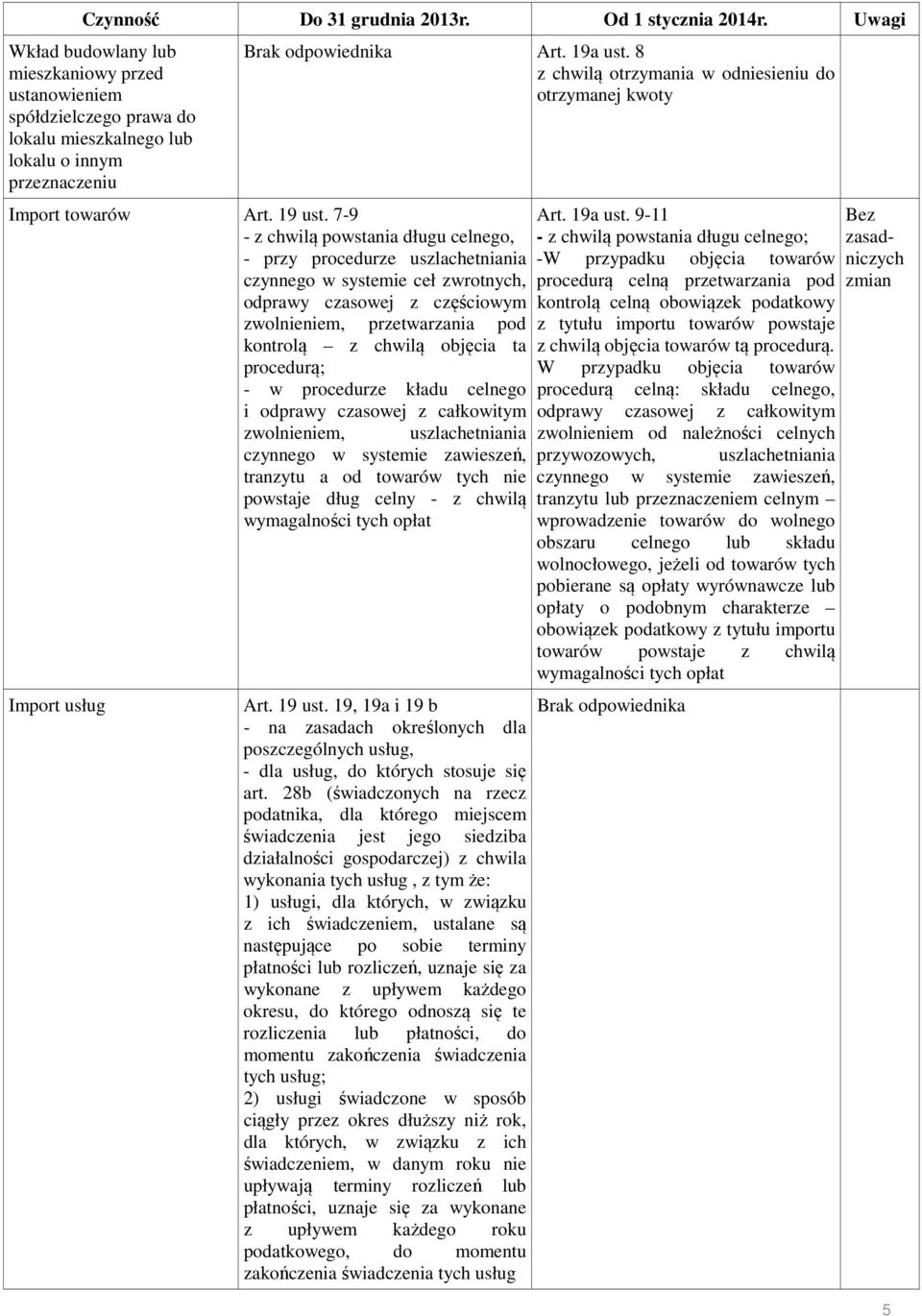 | Czynność | Do 31 grudnia 2013r. | Od 1 stycznia 2014r. | Uwagi |
|---|---|---|---|
| Wkład budowlany lub mieszkaniowy przed ustanowieniem spółdzielczego prawa do lokalu mieszkalnego lub lokalu o innym przeznaczeniu | Brak odpowiednika | Art. 19a ust. 8 z chwilą otrzymania w odniesieniu do otrzymanej kwoty | |
| Import towarów | Art. 19 ust. 7-9 - z chwilą powstania długu celnego, - przy procedurze uszlachetniania czynnego w systemie ceł zwrotnych, odprawy czasowej z częściowym zwolnieniem, przetwarzania pod kontrolą – z chwilą objęcia ta procedurą; - w procedurze kładu celnego i odprawy czasowej z całkowitym zwolnieniem, uszlachetniania czynnego w systemie zawieszeń, tranzytu a od towarów tych nie powstaje dług celny - z chwilą wymagalności tych opłat | Art. 19a ust. 9-11 - z chwilą powstania długu celnego; -W przypadku objęcia towarów procedurą celną przetwarzania pod kontrolą celną obowiązek podatkowy z tytułu importu towarów powstaje z chwilą objęcia towarów tą procedurą. W przypadku objęcia towarów procedurą celną: składu celnego, odprawy czasowej z całkowitym zwolnieniem od należności celnych przywozowych, uszlachetniania czynnego w systemie zawieszeń, tranzytu lub przeznaczeniem celnym – wprowadzenie towarów do wolnego obszaru celnego lub składu wolnocłowego, jeżeli od towarów tych pobierane są opłaty wyrównawcze lub opłaty o podobnym charakterze – obowiązek podatkowy z tytułu importu towarów powstaje z chwilą wymagalności tych opłat | Bez zasadniczych zmian |
| Import usług | Art. 19 ust. 19, 19a i 19 b - na zasadach określonych dla poszczególnych usług, - dla usług, do których stosuje się art. 28b (świadczonych na rzecz podatnika, dla którego miejscem świadczenia jest jego siedziba działalności gospodarczej) z chwila wykonania tych usług , z tym że: 1) usługi, dla których, w związku z ich świadczeniem, ustalane są następujące po sobie terminy płatności lub rozliczeń, uznaje się za wykonane z upływem każdego okresu, do którego odnoszą się te rozliczenia lub płatności, do momentu zakończenia świadczenia tych usług; 2) usługi świadczone w sposób ciągły przez okres dłuższy niż rok, dla których, w związku z ich świadczeniem, w danym roku nie upływają terminy rozliczeń lub płatności, uznaje się za wykonane z upływem każdego roku podatkowego, do momentu zakończenia świadczenia tych usług | Brak odpowiednika | |

5